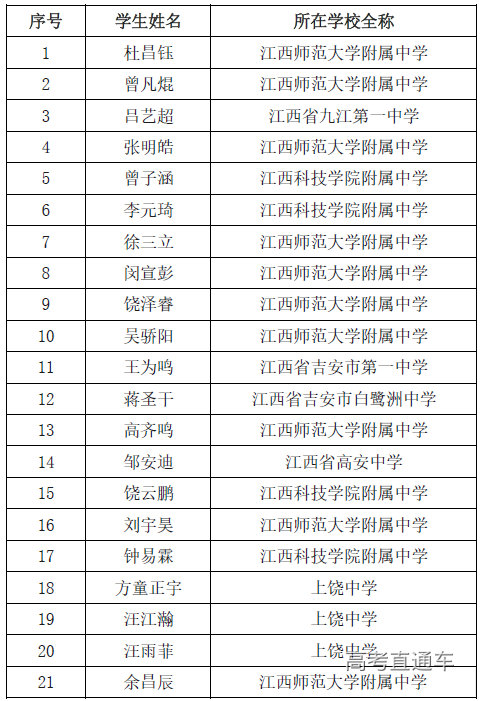 | 序号 | 学生姓名 | 所在学校全称 |
|---|---|---|
| 1 | 杜昌钰 | 江西师范大学附属中学 |
| 2 | 曾凡焜 | 江西师范大学附属中学 |
| 3 | 吕艺超 | 江西省九江第一中学 |
| 4 | 张明皓 | 江西师范大学附属中学 |
| 5 | 曾子涵 | 江西科技学院附属中学 |
| 6 | 李元琦 | 江西科技学院附属中学 |
| 7 | 徐三立 | 江西师范大学附属中学 |
| 8 | 闵宣彭 | 江西师范大学附属中学 |
| 9 | 饶泽睿 | 江西师范大学附属中学 |
| 10 | 吴骄阳 | 江西师范大学附属中学 |
| 11 | 王为鸣 | 江西省吉安市第一中学 |
| 12 | 蒋圣干 | 江西省吉安市白鹭洲中学 |
| 13 | 高齐鸣 | 江西师范大学附属中学 |
| 14 | 邹安迪 | 江西省高安中学 |
| 15 | 饶云鹏 | 江西科技学院附属中学 |
| 16 | 刘宇昊 | 江西师范大学附属中学 |
| 17 | 钟易霖 | 江西科技学院附属中学 |
| 18 | 方童正宇 | 上饶中学 |
| 19 | 汪江瀚 | 上饶中学 |
| 20 | 汪雨菲 | 上饶中学 |
| 21 | 余昌辰 | 江西师范大学附属中学 |

高考直通车